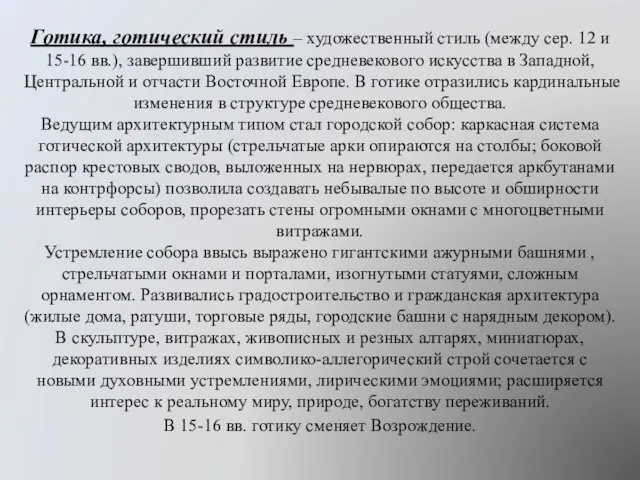 Готика, готический стиль – художественный стиль (между сер. 12 и 15-16 вв.), завершивший развитие средневекового искусства в Западной, Центральной и отчасти Восточной Европе. В готике отразились кардинальные изменения в структуре средневекового общества.
Ведущим архитектурным типом стал городской собор: каркасная система готической архитектуры (стрельчатые арки опираются на столбы; боковой распор крестовых сводов, выложенных на нервюрах, передается аркбутанами на контрфорсы) позволила создавать небывалые по высоте и обширности интерьеры соборов, прорезать стены огромными окнами с многоцветными витражами.
Устремление собора ввысь выражено гигантскими ажурными башнями , стрельчатыми окнами и порталами, изогнутыми статуями, сложным орнаментом. Развивались градостроительство и гражданская архитектура (жилые дома, ратуши, торговые ряды, городские башни с нарядным декором).
В скульптуре, витражах, живописных и резных алтарях, миниатюрах, декоративных изделиях символико-аллегорический строй сочетается с новыми духовными устремлениями, лирическими эмоциями; расширяется интерес к реальному миру, природе, богатству переживаний.
В 15-16 вв. готику сменяет Возрождение.